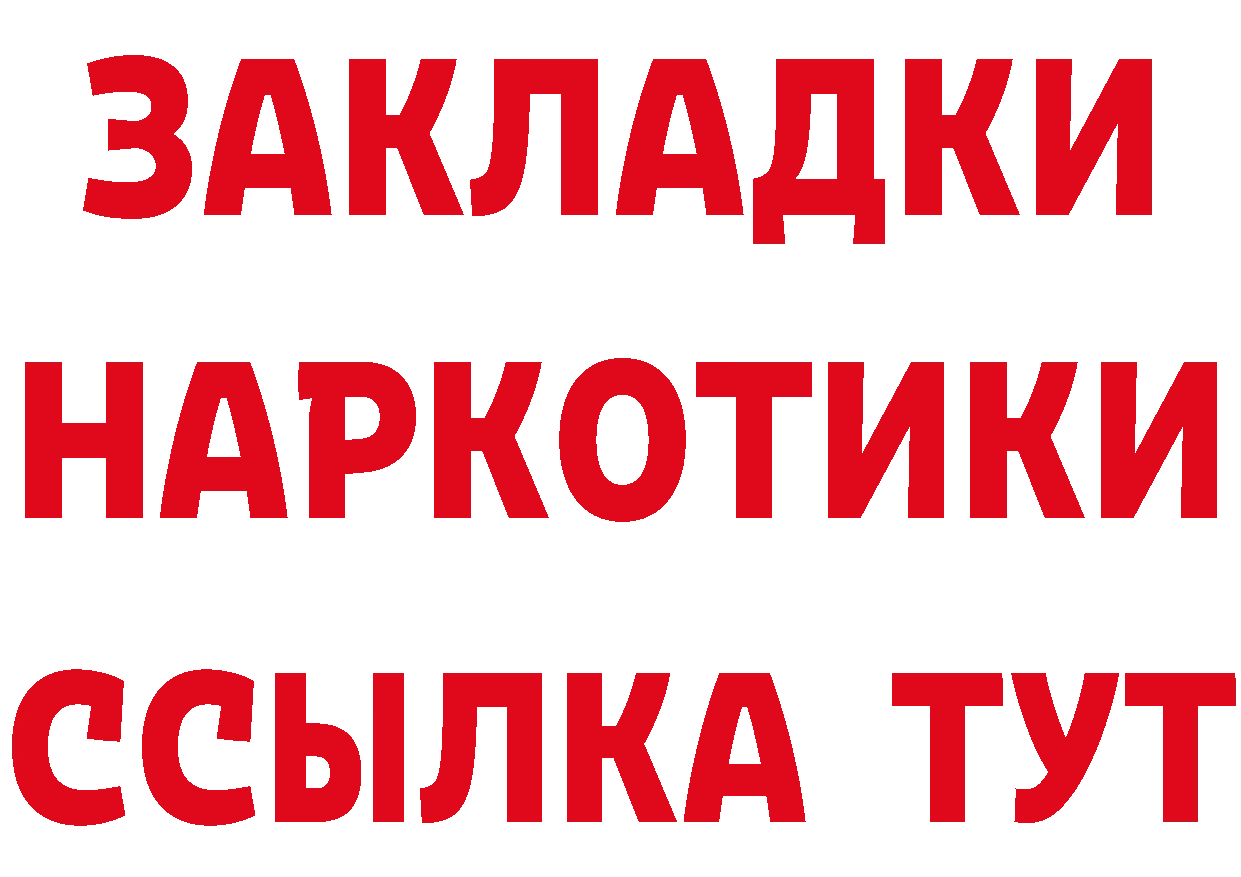 ЗАКЛАДКИ НАРКОТИКИ ССЫЛКА ТУТ